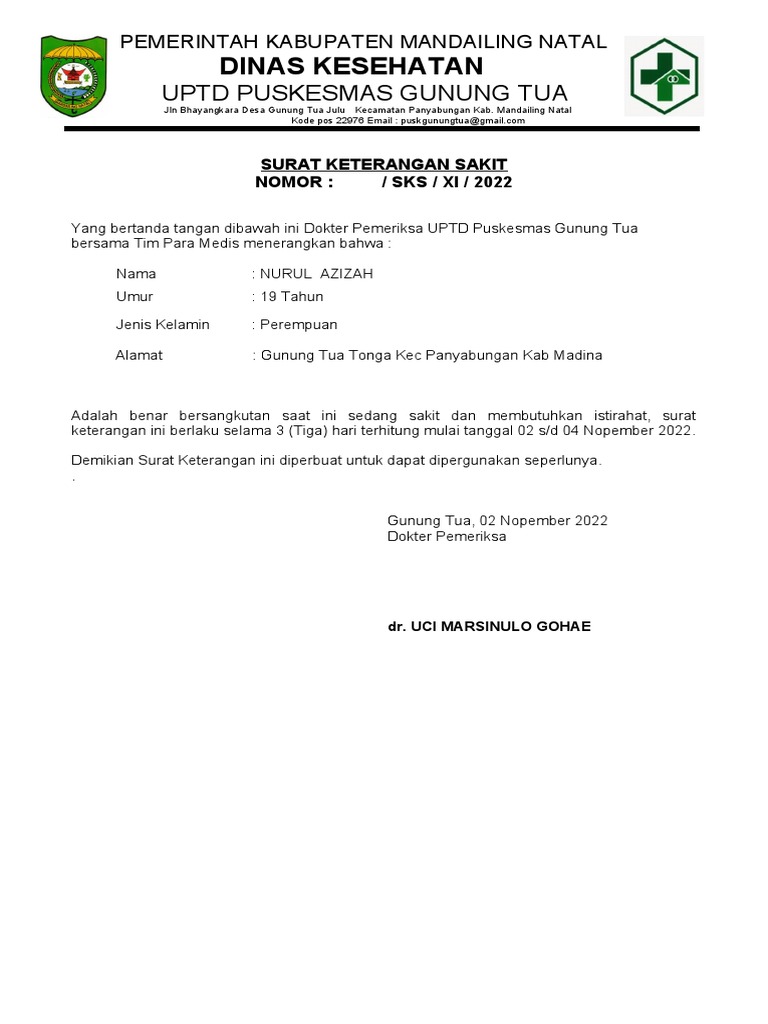 PEMERINTAH KABUPATEN MANDAILING NATAL
DINAS KESEHATAN
UPTD PUSKESMAS GUNUNG TUA
Jln Bhayangkara Desa Gunung Tua Julu Kecamatan Panyabungan Kab. Mandailing Natal
Kode pos 22976 Email : puskgunungtua@gmail.com

SURAT KETERANGAN SAKIT
NOMOR : / SKS / XI / 2022

Yang bertanda tangan dibawah ini Dokter Pemeriksa UPTD Puskesmas Gunung Tua bersama Tim Para Medis menerangkan bahwa :

Nama : NURUL AZIZAH
Umur : 19 Tahun
Jenis Kelamin : Perempuan
Alamat : Gunung Tua Tonga Kec Panyabungan Kab Madina

Adalah benar bersangkutan saat ini sedang sakit dan membutuhkan istirahat, surat keterangan ini berlaku selama 3 (Tiga) hari terhitung mulai tanggal 02 s/d 04 Nopember 2022.

Demikian Surat Keterangan ini diperbuat untuk dapat dipergunakan seperlunya.
.

Gunung Tua, 02 Nopember 2022
Dokter Pemeriksa

dr. UCI MARSINULO GOHAE